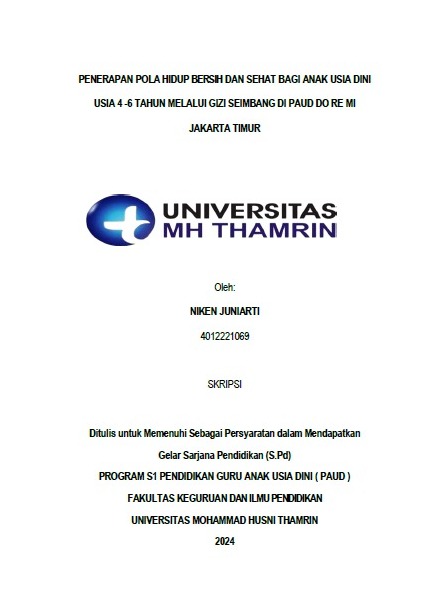 PENERAPAN POLA HIDUP BERSIH DAN SEHAT BAGI ANAK USIA DINI USIA 4 -6 TAHUN MELALUI GIZI SEIMBANG DI PAUD DO RE MI JAKARTA TIMUR

UNIVERSITAS MH THAMRIN

Oleh:

NIKEN JUNIARTI

4012221069

SKRIPSI

Ditulis untuk Memenuhi Sebagai Persyaratan dalam Mendapatkan Gelar Sarjana Pendidikan (S.Pd)

PROGRAM S1 PENDIDIKAN GURU ANAK USIA DINI ( PAUD )

FAKULTAS KEGURUAN DAN ILMU PENDIDIKAN

UNIVERSITAS MOHAMMAD HUSNI THAMRIN

2024